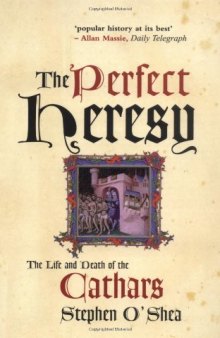 'popular history at its best'
– Allan Massie, Daily Telegraph

The Perfect Heresy

The Life and Death of the
Cathars

Stephen O'Shea